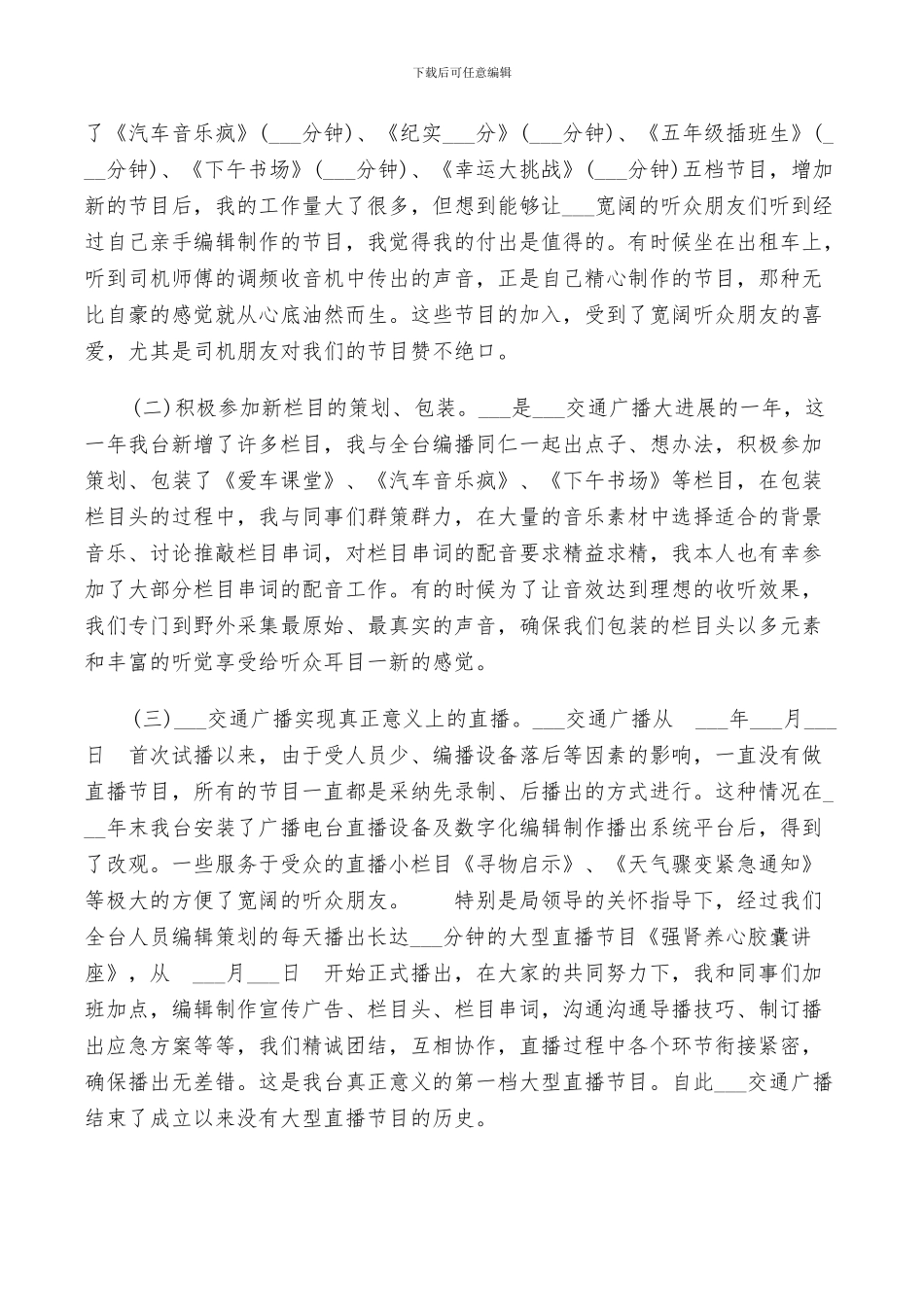 下载后可任意编辑

了《汽车音乐疯》(___分钟)、《纪实___分》(___分钟)、《五年级插班生》(___分钟)、《下午书场》(___分钟)、《幸运大挑战》(___分钟)五档节目，增加新的节目后，我的工作量大了很多，但想到能够让___宽阔的听众朋友们听到经过自己亲手编辑制作的节目，我觉得我的付出是值得的。有时候坐在出租车上，听到司机师傅的调频收音机中传出的声音，正是自己精心制作的节目，那种无比自豪的感觉就从心底油然而生。这些节目的加入，受到了宽阔听众朋友的喜爱，尤其是司机朋友对我们的节目赞不绝口。

(二)积极参加新栏目的策划、包装。___是___交通广播大进展的一年，这一年我台新增了许多栏目，我与全台编播同仁一起出点子、想办法，积极参加策划、包装了《爱车课堂》、《汽车音乐疯》、《下午书场》等栏目，在包装栏目头的过程中，我与同事们群策群力，在大量的音乐素材中选择适合的背景音乐、讨论推敲栏目串词，对栏目串词的配音要求精益求精，我本人也有幸参加了大部分栏目串词的配音工作。有的时候为了让音效达到理想的收听效果，我们专门到野外采集最原始、最真实的声音，确保我们包装的栏目头以多元素和丰富的听觉享受给听众耳目一新的感觉。

(三)___交通广播实现真正意义上的直播。___交通广播从 ___年___月___日 首次试播以来，由于受人员少、编播设备落后等因素的影响，一直没有做直播节目，所有的节目一直都是采纳先录制、后播出的方式进行。这种情况在___年末我台安装了广播电台直播设备及数字化编辑制作播出系统平台后，得到了改观。一些服务于受众的直播小栏目《寻物启示》、《天气骤变紧急通知》等极大的方便了宽阔的听众朋友。 特别是局领导的关怀指导下，经过我们全台人员编辑策划的每天播出长达___分钟的大型直播节目《强肾养心胶囊讲座》，从 ___月___日 开始正式播出，在大家的共同努力下，我和同事们加班加点，编辑制作宣传广告、栏目头、栏目串词，沟通沟通导播技巧、制订播出应急方案等等，我们精诚团结，互相协作，直播过程中各个环节衔接紧密，确保播出无差错。这是我台真正意义的第一档大型直播节目。自此___交通广播结束了成立以来没有大型直播节目的历史。